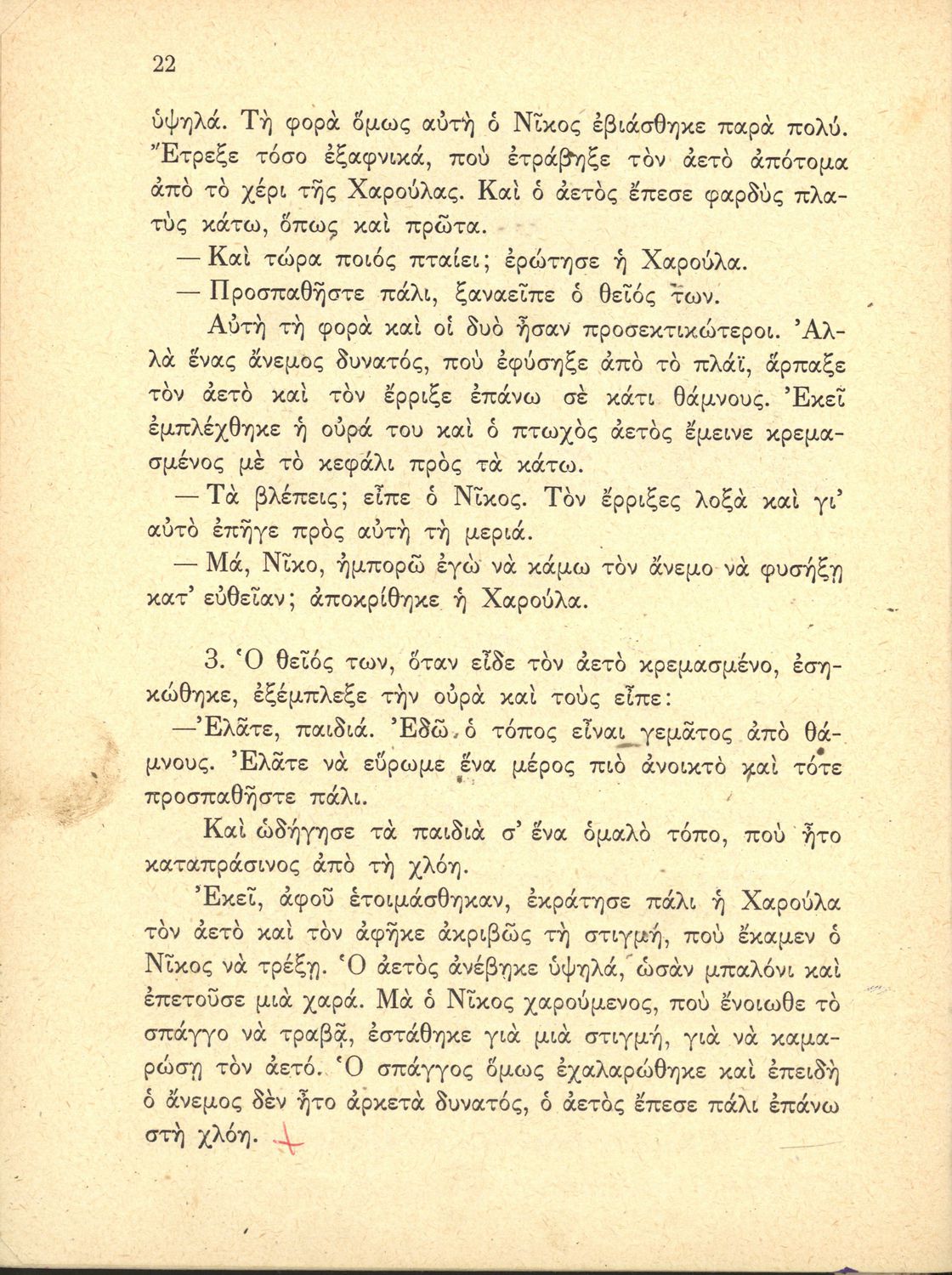 22

ὑψηλά. Τὴ φορὰ ὅμως αὐτὴ ὁ Νῖκος ἐβιάσθηκε παρὰ πολύ. Ἔτρεξε τόσο ἐξαφνικά, ποὺ ἐτράβηξε τὸν ἀετὸ ἀπότομα ἀπὸ τὸ χέρι τῆς Χαρούλας. Καὶ ὁ ἀετὸς ἔπεσε φαρδὺς πλατὺς κάτω, ὅπως καὶ πρῶτα.

— Καὶ τώρα ποιός πταίει; ἐρώτησε ἡ Χαρούλα.

— Προσπαθῆστε πάλι, ξαναεῖπε ὁ θεῖός των.

Αὐτὴ τὴ φορὰ καὶ οἱ δυὸ ἦσαν προσεκτικώτεροι. Ἀλλὰ ἕνας ἄνεμος δυνατός, ποὺ ἐφύσηξε ἀπὸ τὸ πλάϊ, ἅρπαξε τὸν ἀετὸ καὶ τὸν ἔρριξε ἐπάνω σὲ κάτι θάμνους. Ἐκεῖ ἐμπλέχθηκε ἡ οὐρά του καὶ ὁ πτωχὸς ἀετὸς ἔμεινε κρεμασμένος μὲ τὸ κεφάλι πρὸς τὰ κάτω.

— Τὰ βλέπεις; εἶπε ὁ Νῖκος. Τὸν ἔρριξες λοξὰ καὶ γι' αὐτὸ ἐπῆγε πρὸς αὐτὴ τὴ μεριά.

— Μά, Νῖκο, ἠμπορῶ ἐγὼ νὰ κάμω τὸν ἄνεμο νὰ φυσήξῃ κατ' εὐθεῖαν; ἀποκρίθηκε ἡ Χαρούλα.

3. Ὁ θεῖός των, ὅταν εἶδε τὸν ἀετὸ κρεμασμένο, ἐσηκώθηκε, ἐξέμπλεξε τὴν οὐρὰ καὶ τοὺς εἶπε:

—Ἐλᾶτε, παιδιά. Ἐδῶ ὁ τόπος εἶναι γεμᾶτος ἀπὸ θάμνους. Ἐλᾶτε νὰ εὕρωμε ἕνα μέρος πιὸ ἀνοικτὸ καὶ τότε προσπαθῆστε πάλι.

Καὶ ὡδήγησε τὰ παιδιὰ σ' ἕνα ὁμαλὸ τόπο, ποὺ ἦτο καταπράσινος ἀπὸ τὴ χλόη.

Ἐκεῖ, ἀφοῦ ἑτοιμάσθηκαν, ἐκράτησε πάλι ἡ Χαρούλα τὸν ἀετὸ καὶ τὸν ἀφῆκε ἀκριβῶς τὴ στιγμή, ποὺ ἔκαμεν ὁ Νῖκος νὰ τρέξῃ. Ὁ ἀετὸς ἀνέβηκε ὑψηλά, ὡσὰν μπαλόνι καὶ ἐπετοῦσε μιὰ χαρά. Μὰ ὁ Νῖκος χαρούμενος, ποὺ ἔνοιωθε τὸ σπάγγο νὰ τραβᾷ, ἐστάθηκε γιὰ μιὰ στιγμή, γιὰ νὰ καμαρώσῃ τὸν ἀετό. Ὁ σπάγγος ὅμως ἐχαλαρώθηκε καὶ ἐπειδὴ ὁ ἄνεμος δὲν ἦτο ἀρκετὰ δυνατός, ὁ ἀετὸς ἔπεσε πάλι ἐπάνω στὴ χλόη.